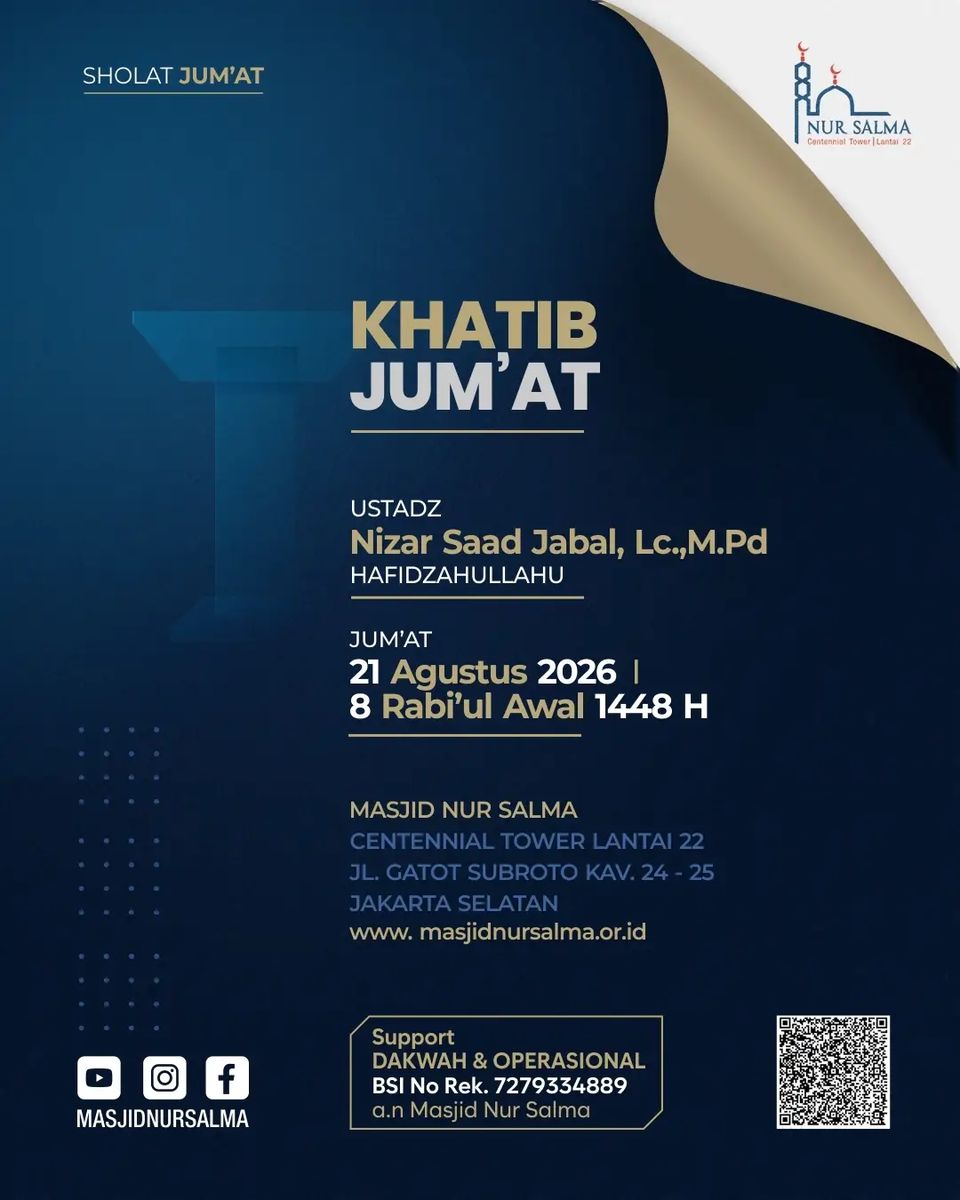 SHOLAT JUM'AT

NUR SALMA
Centennial Tower | Lantai 22

KHATIB
JUM'AT

USTADZ
Nizar Saad Jabal, Lc.,M.Pd
HAFIDZAHULLAHU

JUM'AT
21 Agustus 2026 |
8 Rabi'ul Awal 1448 H

MASJID NUR SALMA
CENTENNIAL TOWER LANTAI 22
JL. GATOT SUBROTO KAV. 24 - 25
JAKARTA SELATAN
www. masjidnursalma.or.id

MASJIDNURSALMA

Support
DAKWAH & OPERASIONAL
BSI No Rek. 7279334889
a.n Masjid Nur Salma